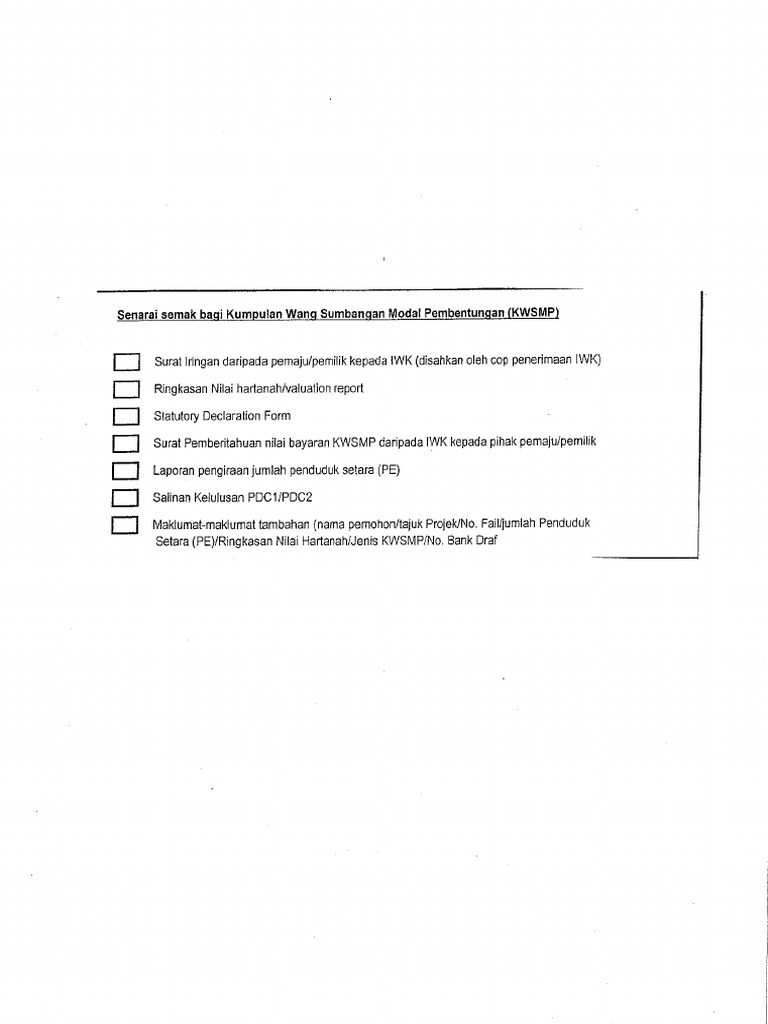 Senarai semak bagi Kumpulan Wang Sumbangan Modal Pembentungan (KWSMP)

Surat Iringan daripada pemaju/pemilik kepada IWK (disahkan oleh cop penerimaan IWK)

Ringkasan Nilai hartanah/valuation report

Statutory Declaration Form

Surat Pemberitahuan nilai bayaran KWSMP daripada IWK kepada pihak pemaju/pemilik

Laporan pengiraan jumlah penduduk setara (PE)

Salinan Kelulusan PDC1/PDC2

Maklumat-maklumat tambahan (nama pemohon/tajuk Projek/No. Fail/jumlah Penduduk Setara (PE)/Ringkasan Nilai Hartanah/Jenis KWSMP/No. Bank Draf